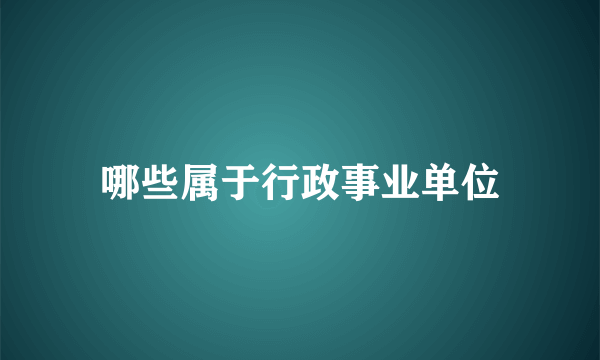 哪些属于行政事业单位